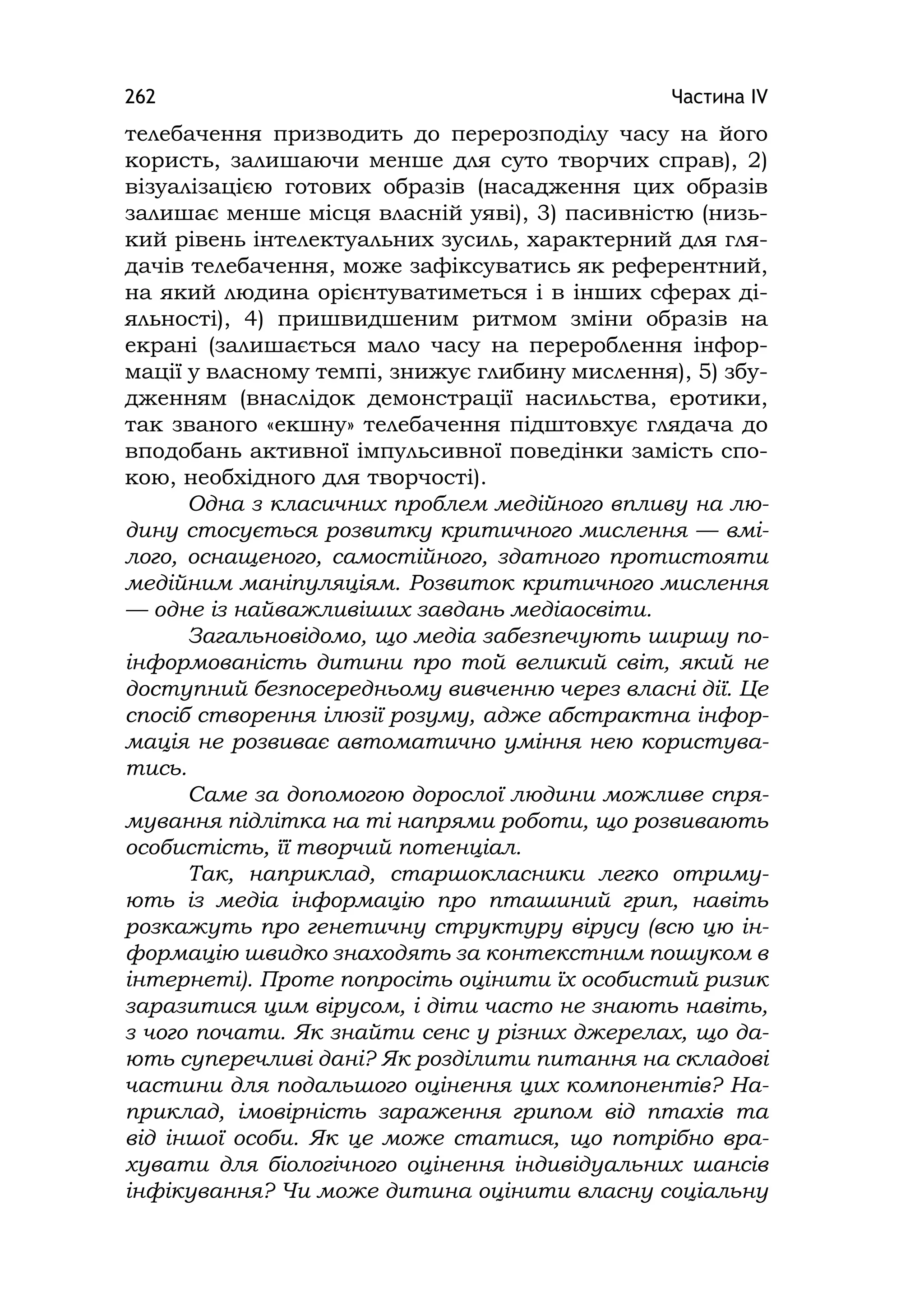 262 Частина IV

телебачення призводить до перерозподілу часу на його користь, залишаючи менше для суто творчих справ), 2) візуалізацією готових образів (насадження цих образів залишає менше місця власній уяві), 3) пасивністю (низький рівень інтелектуальних зусиль, характерний для глядачів телебачення, може зафіксуватись як референтний, на який людина орієнтуватиметься і в інших сферах діяльності), 4) пришвидшеним ритмом зміни образів на екрані (залишається мало часу на перероблення інформації у власному темпі, знижує глибину мислення), 5) збудженням (внаслідок демонстрації насильства, еротики, так званого «екшну» телебачення підштовхує глядача до вподобань активної імпульсивної поведінки замість спокою, необхідного для творчості).

Одна з класичних проблем медійного впливу на людину стосується розвитку критичного мислення — вмілого, оснащеного, самостійного, здатного протистояти медійним маніпуляціям. Розвиток критичного мислення — одне із найважливіших завдань медіаосвіти.

Загальновідомо, що медіа забезпечують ширшу поінформованість дитини про той великий світ, який не доступний безпосередньому вивченню через власні дії. Це спосіб створення ілюзії розуму, адже абстрактна інформація не розвиває автоматично уміння нею користуватись.

Саме за допомогою дорослої людини можливе спрямування підлітка на ті напрями роботи, що розвивають особистість, її творчий потенціал.

Так, наприклад, старшокласники легко отримують із медіа інформацію про пташиний грип, навіть розкажуть про генетичну структуру вірусу (всю цю інформацію швидко знаходять за контекстним пошуком в інтернеті). Проте попросіть оцінити їх особистий ризик заразитися цим вірусом, і діти часто не знають навіть, з чого почати. Як знайти сенс у різних джерелах, що дають суперечливі дані? Як розділити питання на складові частини для подальшого оцінення цих компонентів? Наприклад, імовірність зараження грипом від птахів та від іншої особи. Як це може статися, що потрібно врахувати для біологічного оцінення індивідуальних шансів інфікування? Чи може дитина оцінити власну соціальну